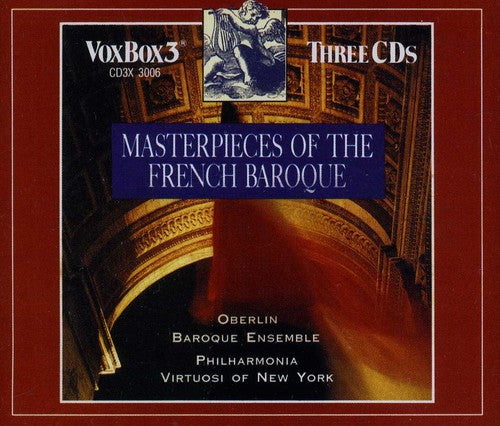 VoxBox3®
CD3X 3006

THREE CDs

MASTERPIECES OF THE FRENCH BAROQUE

OBERLIN
BAROQUE ENSEMBLE

PHILHARMONIA
VIRTUOSI OF NEW YORK